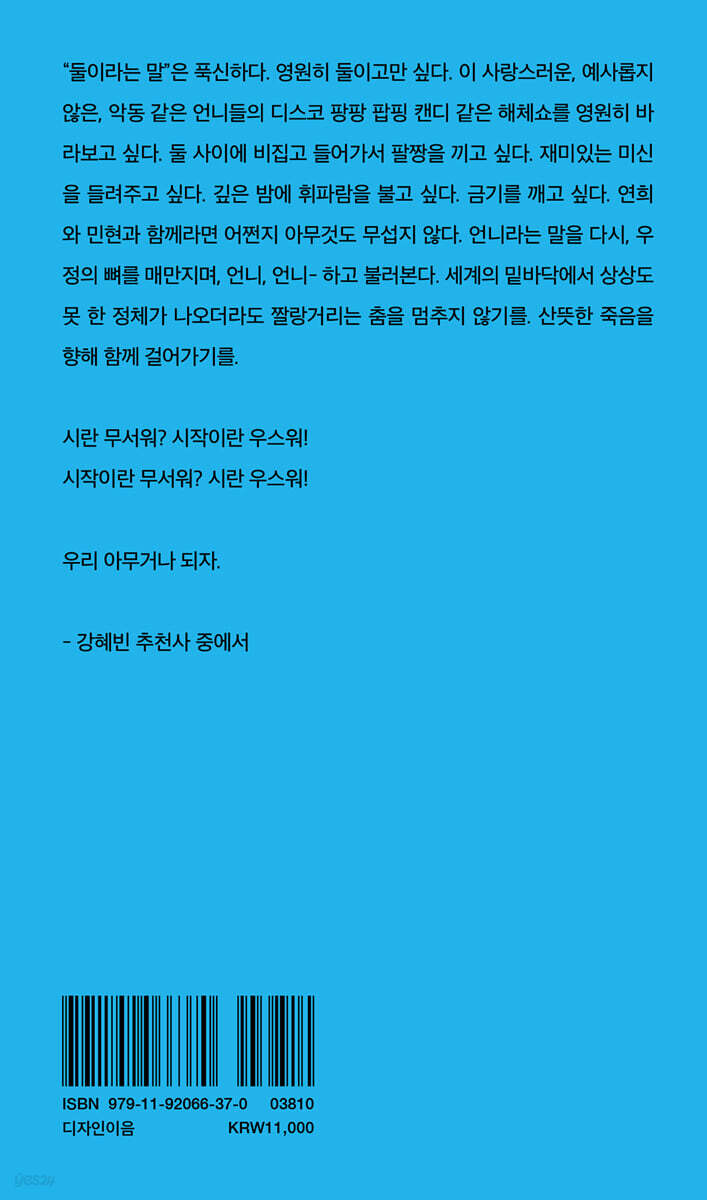 "둘이라는 말"은 푹신하다. 영원히 둘이고만 싶다. 이 사랑스러운, 예사롭지 않은, 악동 같은 언니들의 디스코 팡팡 팝핑 캔디 같은 해체쇼를 영원히 바라보고 싶다. 둘 사이에 비집고 들어가서 팔짱을 끼고 싶다. 재미있는 미신을 들려주고 싶다. 깊은 밤에 휘파람을 불고 싶다. 금기를 깨고 싶다. 연희와 민현과 함께라면 어쩐지 아무것도 무섭지 않다. 언니라는 말을 다시, 우정의 뼈를 매만지며, 언니, 언니- 하고 불러본다. 세계의 밑바닥에서 상상도 못 한 정체가 나오더라도 짤랑거리는 춤을 멈추지 않기를. 산뜻한 죽음을 향해 함께 걸어가기를.

시란 무서워? 시작이란 우스워!
시작이란 무서워? 시란 우스워!

우리 아무거나 되자.

- 강혜빈 추천사 중에서

ISBN 979-11-92066-37-0 03810
디자인이음 KRW11,000

yes24